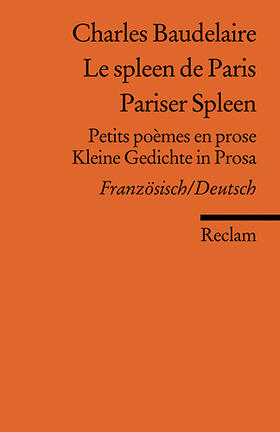 Charles Baudelaire
Le spleen de Paris
Pariser Spleen

Petits poèmes en prose
Kleine Gedichte in Prosa

Französisch/Deutsch

Reclam